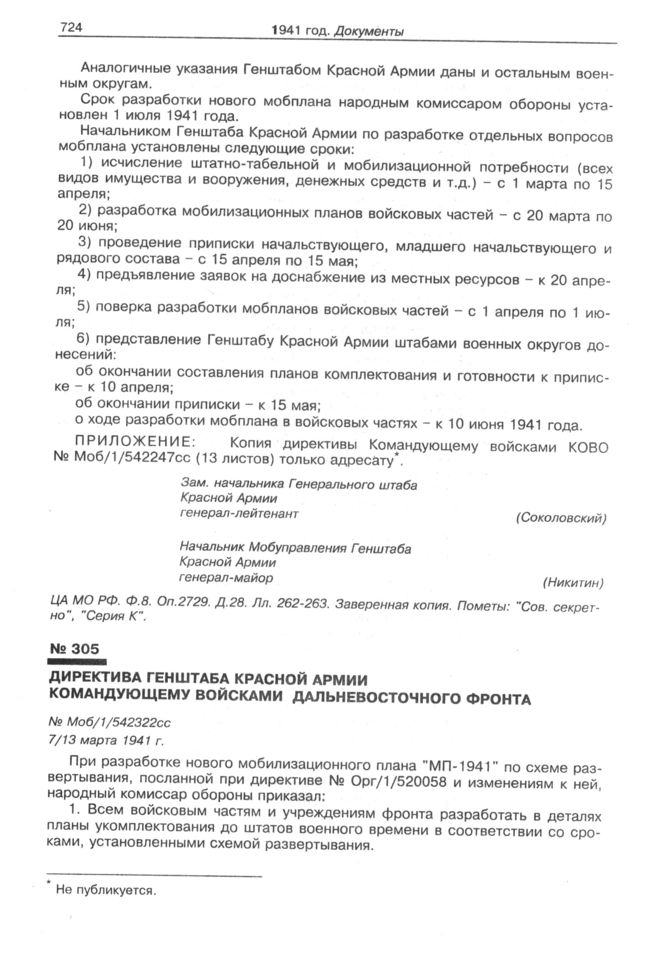 724 1941 год. Документы

Аналогичные указания Генштабом Красной Армии даны и остальным военным округам.

Срок разработки нового мобплана народным комиссаром обороны установлен 1 июля 1941 года.

Начальником Генштаба Красной Армии по разработке отдельных вопросов мобплана установлены следующие сроки:

1) исчисление штатно-табельной и мобилизационной потребности (всех видов имущества и вооружения, денежных средств и т.д.) – с 1 марта по 15 апреля;

2) разработка мобилизационных планов войсковых частей – с 20 марта по 20 июня;

3) проведение приписки начальствующего, младшего начальствующего и рядового состава – с 15 апреля по 15 мая;

4) предъявление заявок на доснабжение из местных ресурсов – к 20 апреля;

5) поверка разработки мобпланов войсковых частей – с 1 апреля по 1 июля;

6) представление Генштабу Красной Армии штабами военных округов донесений:

об окончании составления планов комплектования и готовности к приписке – к 10 апреля;

об окончании приписки – к 15 мая;

о ходе разработки мобплана в войсковых частях – к 10 июня 1941 года.

ПРИЛОЖЕНИЕ: Копия директивы Командующему войсками КОВО № Моб/1/542247сс (13 листов) только адресату*.

Зам. начальника Генерального штаба
Красной Армии
генерал-лейтенант (Соколовский)

Начальник Мобуправления Генштаба
Красной Армии
генерал-майор (Никитин)

ЦА МО РФ. Ф.8. Оп.2729. Д.28. Лл. 262-263. Заверенная копия. Пометы: "Сов. секретно", "Серия К".

№ 305

ДИРЕКТИВА ГЕНШТАБА КРАСНОЙ АРМИИ
КОМАНДУЮЩЕМУ ВОЙСКАМИ ДАЛЬНЕВОСТОЧНОГО ФРОНТА

№ Моб/1/542322сс
7/13 марта 1941 г.

При разработке нового мобилизационного плана "МП-1941" по схеме развертывания, посланной при директиве № Орг/1/520058 и изменениям к ней, народный комиссар обороны приказал:

1. Всем войсковым частям и учреждениям фронта разработать в деталях планы укомплектования до штатов военного времени в соответствии со сроками, установленными схемой развертывания.

* Не публикуется.